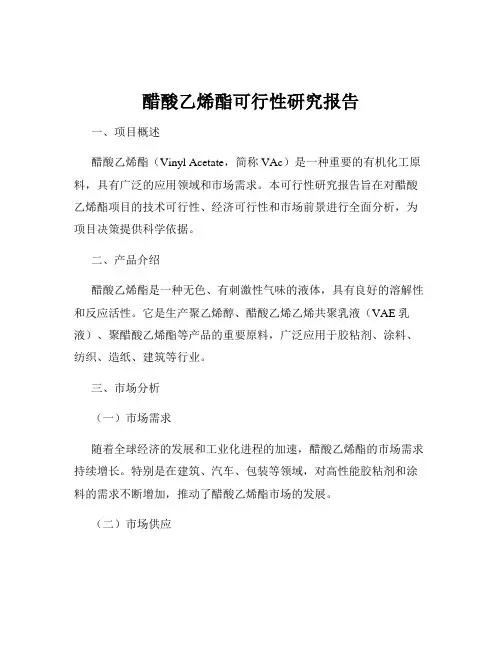 醋酸乙烯酯可行性研究报告

一、项目概述

醋酸乙烯酯（Vinyl Acetate，简称 VAc）是一种重要的有机化工原料，具有广泛的应用领域和市场需求。本可行性研究报告旨在对醋酸乙烯酯项目的技术可行性、经济可行性和市场前景进行全面分析，为项目决策提供科学依据。

二、产品介绍

醋酸乙烯酯是一种无色、有刺激性气味的液体，具有良好的溶解性和反应活性。它是生产聚乙烯醇、醋酸乙烯乙烯共聚乳液（VAE 乳液）、聚醋酸乙烯酯等产品的重要原料，广泛应用于胶粘剂、涂料、纺织、造纸、建筑等行业。

三、市场分析

（一）市场需求

随着全球经济的发展和工业化进程的加速，醋酸乙烯酯的市场需求持续增长。特别是在建筑、汽车、包装等领域，对高性能胶粘剂和涂料的需求不断增加，推动了醋酸乙烯酯市场的发展。

（二）市场供应